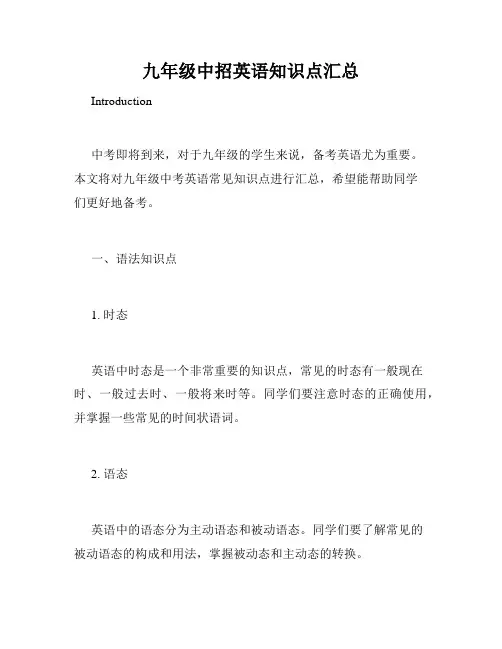 九年级中招英语知识点汇总

Introduction

中考即将到来，对于九年级的学生来说，备考英语尤为重要。本文将对九年级中考英语常见知识点进行汇总，希望能帮助同学们更好地备考。

一、语法知识点

1. 时态

英语中时态是一个非常重要的知识点，常见的时态有一般现在时、一般过去时、一般将来时等。同学们要注意时态的正确使用，并掌握一些常见的时间状语词。

2. 语态

英语中的语态分为主动语态和被动语态。同学们要了解常见的被动语态的构成和用法，掌握被动态和主动态的转换。